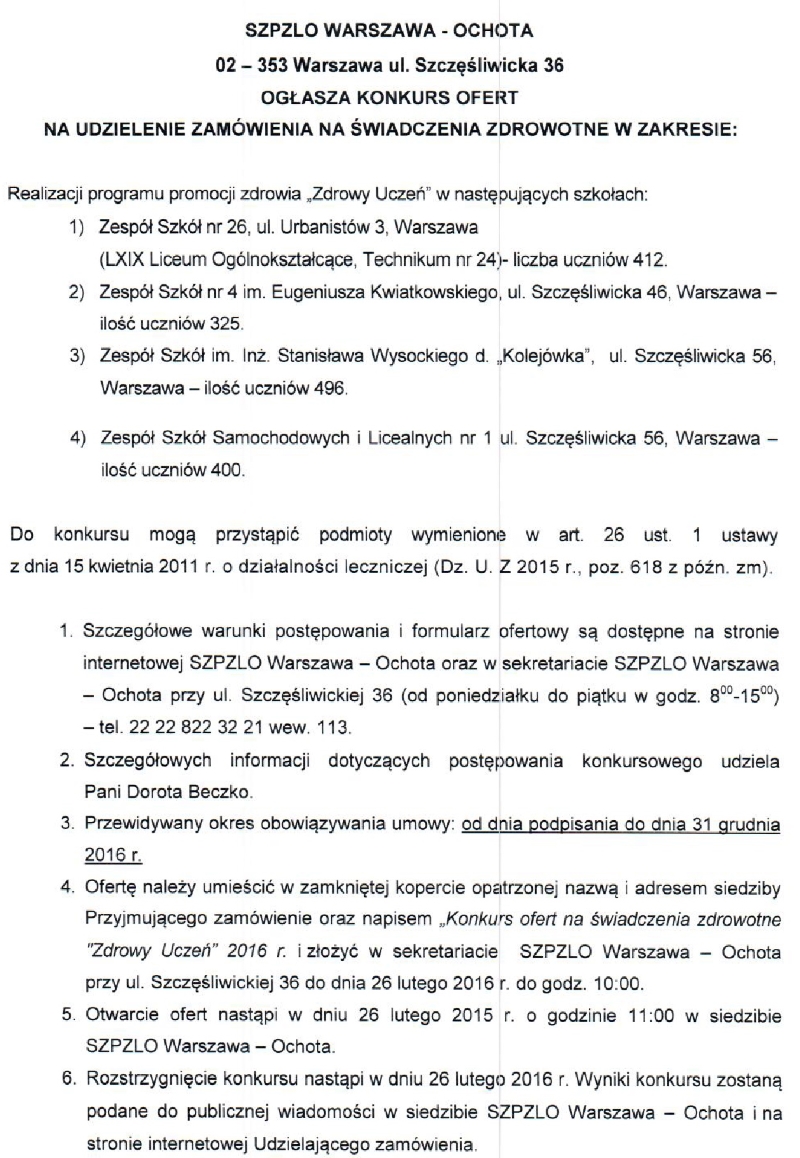 SZPZLO WARSZAWA - OCHOTA
02 – 353 Warszawa ul. Szczęśliwicka 36
OGŁASZA KONKURS OFERT
NA UDZIELENIE ZAMÓWIENIA NA ŚWIADCZENIA ZDROWOTNE W ZAKRESIE:

Realizacji programu promocji zdrowia „Zdrowy Uczeń" w następujących szkołach:

1) Zespół Szkół nr 26, ul. Urbanistów 3, Warszawa (LXIX Liceum Ogólnokształcące, Technikum nr 24)- liczba uczniów 412.
2) Zespół Szkół nr 4 im. Eugeniusza Kwiatkowskiego, ul. Szczęśliwicka 46, Warszawa – ilość uczniów 325.
3) Zespół Szkół im. Inż. Stanisława Wysockiego d. „Kolejówka", ul. Szczęśliwicka 56, Warszawa – ilość uczniów 496.
4) Zespół Szkół Samochodowych i Licealnych nr 1 ul. Szczęśliwicka 56, Warszawa – ilość uczniów 400.

Do konkursu mogą przystąpić podmioty wymienione w art. 26 ust. 1 ustawy z dnia 15 kwietnia 2011 r. o działalności leczniczej (Dz. U. Z 2015 r., poz. 618 z późn. zm).

1. Szczegółowe warunki postępowania i formularz ofertowy są dostępne na stronie internetowej SZPZLO Warszawa – Ochota oraz w sekretariacie SZPZLO Warszawa – Ochota przy ul. Szczęśliwickiej 36 (od poniedziałku do piątku w godz. $8^{00}$-$15^{00}$) – tel. 22 22 822 32 21 wew. 113.
2. Szczegółowych informacji dotyczących postępowania konkursowego udziela Pani Dorota Beczko.
3. Przewidywany okres obowiązywania umowy: od dnia podpisania do dnia 31 grudnia 2016 r.
4. Ofertę należy umieścić w zamkniętej kopercie opatrzonej nazwą i adresem siedziby Przyjmującego zamówienie oraz napisem „Konkurs ofert na świadczenia zdrowotne "Zdrowy Uczeń" 2016 r. i złożyć w sekretariacie SZPZLO Warszawa – Ochota przy ul. Szczęśliwickiej 36 do dnia 26 lutego 2016 r. do godz. 10:00.
5. Otwarcie ofert nastąpi w dniu 26 lutego 2015 r. o godzinie 11:00 w siedzibie SZPZLO Warszawa – Ochota.
6. Rozstrzygnięcie konkursu nastąpi w dniu 26 lutego 2016 r. Wyniki konkursu zostaną podane do publicznej wiadomości w siedzibie SZPZLO Warszawa – Ochota i na stronie internetowej Udzielającego zamówienia.